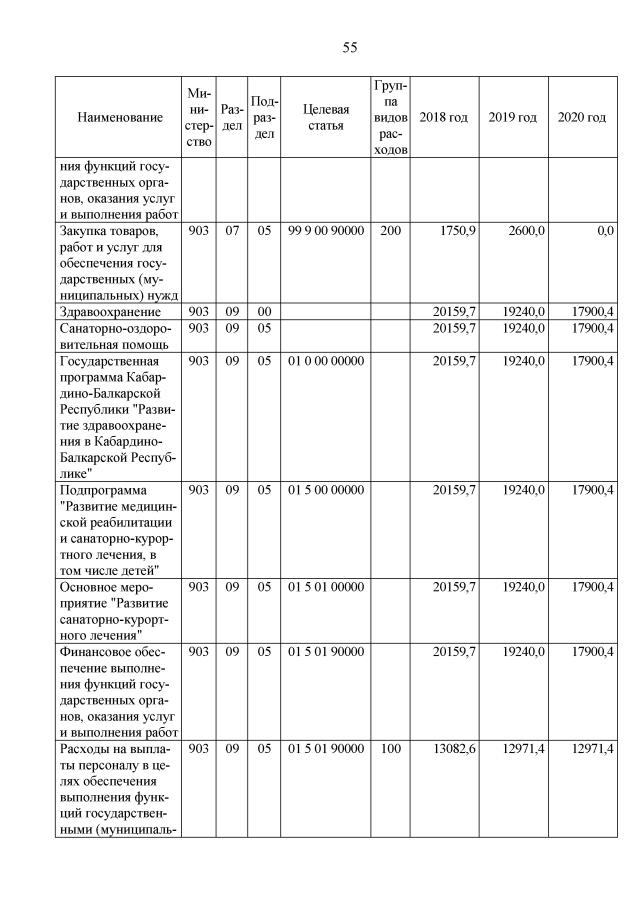 55

| Наименование | Министерство | Раздел | Подраздел | Целевая статья | Группа видов расходов | 2018 год | 2019 год | 2020 год |
|---|---|---|---|---|---|---|---|---|
| ния функций государственных органов, оказания услуг и выполнения работ | | | | | | | | |
| Закупка товаров, работ и услуг для обеспечения государственных (муниципальных) нужд | 903 | 07 | 05 | 99 9 00 90000 | 200 | 1750,9 | 2600,0 | 0,0 |
| Здравоохранение | 903 | 09 | 00 | | | 20159,7 | 19240,0 | 17900,4 |
| Санаторно-оздоровительная помощь | 903 | 09 | 05 | | | 20159,7 | 19240,0 | 17900,4 |
| Государственная программа Кабардино-Балкарской Республики "Развитие здравоохранения в Кабардино-Балкарской Республике" | 903 | 09 | 05 | 01 0 00 00000 | | 20159,7 | 19240,0 | 17900,4 |
| Подпрограмма "Развитие медицинской реабилитации и санаторно-курортного лечения, в том числе детей" | 903 | 09 | 05 | 01 5 00 00000 | | 20159,7 | 19240,0 | 17900,4 |
| Основное мероприятие "Развитие санаторно-курортного лечения" | 903 | 09 | 05 | 01 5 01 00000 | | 20159,7 | 19240,0 | 17900,4 |
| Финансовое обеспечение выполнения функций государственных органов, оказания услуг и выполнения работ | 903 | 09 | 05 | 01 5 01 90000 | | 20159,7 | 19240,0 | 17900,4 |
| Расходы на выплаты персоналу в целях обеспечения выполнения функций государственными (муниципаль- | 903 | 09 | 05 | 01 5 01 90000 | 100 | 13082,6 | 12971,4 | 12971,4 |